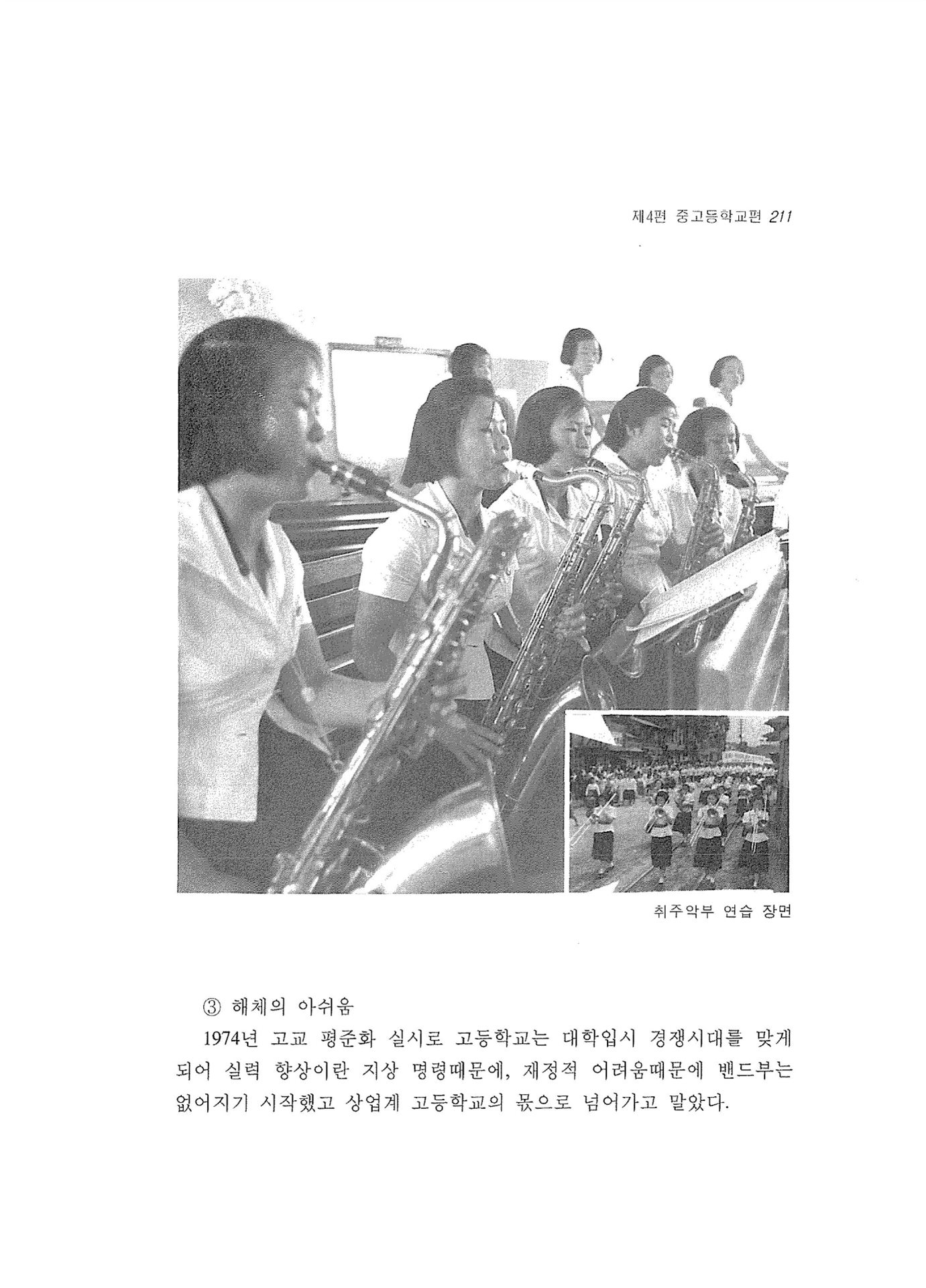 제4편 중고등학교편 211

취주악부 연습 장면

③ 해체의 아쉬움

1974년 고교 평준화 실시로 고등학교는 대학입시 경쟁시대를 맞게 되어 실력 향상이란 지상 명령때문에, 재정적 어려움때문에 밴드부는 없어지기 시작했고 상업계 고등학교의 몫으로 넘어가고 말았다.